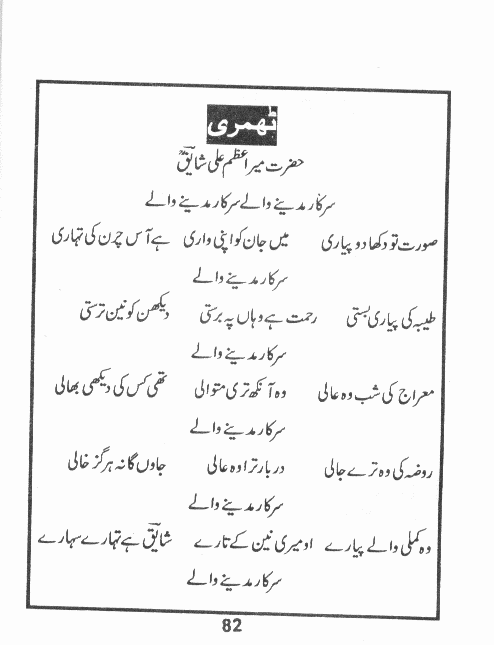 ٹھمری

حضرت میر اعظم علی شائقؔ

سرکار مدینے والے سرکار مدینے والے

صورت تو دکھا دو پیاری میں جان کو اپنی واری ہے آس چرن کی تہاری

سرکار مدینے والے

طیبہ کی پیاری بستی رحمت ہے وہاں پہ برستی دیکھن کو نین ترستی

سرکار مدینے والے

معراج کی شب وہ عالی وہ آنکھ تری متوالی تھی کس کی دیکھی بھالی

سرکار مدینے والے

روضہ کی وہ ترے جالی دربار ترا وہ عالی جاوں گا نہ ہرگز خالی

سرکار مدینے والے

وہ کملی والے پیارے او میری نین کے تارے شائقؔ ہے تہارے سہارے

سرکار مدینے والے

82